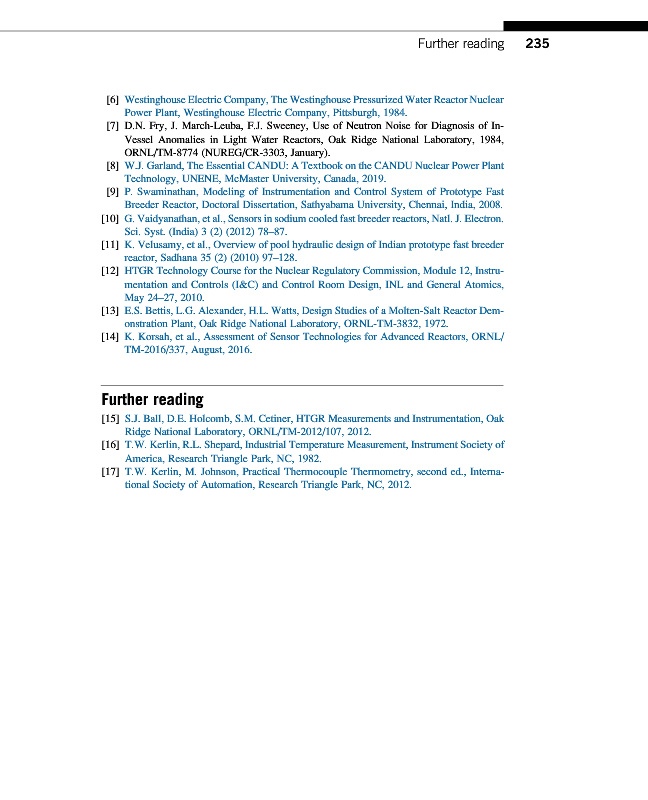 Further reading 235

[6] Westinghouse Electric Company, The Westinghouse Pressurized Water Reactor Nuclear Power Plant, Westinghouse Electric Company, Pittsburgh, 1984.
[7] D.N. Fry, J. March-Leuba, F.J. Sweeney, Use of Neutron Noise for Diagnosis of In-Vessel Anomalies in Light Water Reactors, Oak Ridge National Laboratory, 1984, ORNL/TM-8774 (NUREG/CR-3303, January).
[8] W.J. Garland, The Essential CANDU: A Textbook on the CANDU Nuclear Power Plant Technology, UNENE, McMaster University, Canada, 2019.
[9] P. Swaminathan, Modeling of Instrumentation and Control System of Prototype Fast Breeder Reactor, Doctoral Dissertation, Sathyabama University, Chennai, India, 2008.
[10] G. Vaidyanathan, et al., Sensors in sodium cooled fast breeder reactors, Natl. J. Electron. Sci. Syst. (India) 3 (2) (2012) 78–87.
[11] K. Velusamy, et al., Overview of pool hydraulic design of Indian prototype fast breeder reactor, Sadhana 35 (2) (2010) 97–128.
[12] HTGR Technology Course for the Nuclear Regulatory Commission, Module 12, Instrumentation and Controls (I&C) and Control Room Design, INL and General Atomics, May 24–27, 2010.
[13] E.S. Bettis, L.G. Alexander, H.L. Watts, Design Studies of a Molten-Salt Reactor Demonstration Plant, Oak Ridge National Laboratory, ORNL-TM-3832, 1972.
[14] K. Korsah, et al., Assessment of Sensor Technologies for Advanced Reactors, ORNL/TM-2016/337, August, 2016.

Further reading

[15] S.J. Ball, D.E. Holcomb, S.M. Cetiner, HTGR Measurements and Instrumentation, Oak Ridge National Laboratory, ORNL/TM-2012/107, 2012.
[16] T.W. Kerlin, R.L. Shepard, Industrial Temperature Measurement, Instrument Society of America, Research Triangle Park, NC, 1982.
[17] T.W. Kerlin, M. Johnson, Practical Thermocouple Thermometry, second ed., International Society of Automation, Research Triangle Park, NC, 2012.